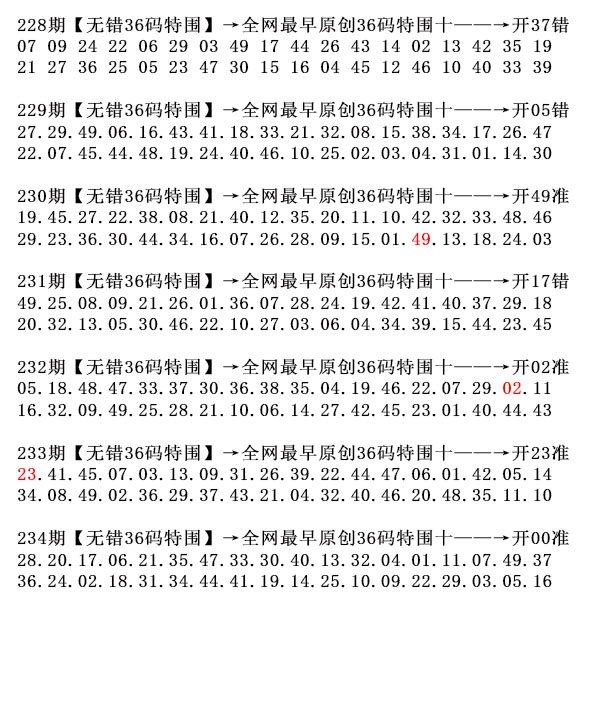 228期【无错36码特围】→全网最早原创36码特围十——→开37错
07 09 24 22 06 29 03 49 17 44 26 43 14 02 13 42 35 19
21 27 36 25 05 23 47 30 15 16 04 45 12 46 10 40 33 39

229期【无错36码特围】→全网最早原创36码特围十——→开05错
27.29.49.06.16.43.41.18.33.21.32.08.15.38.34.17.26.47
22.07.45.44.48.19.24.40.46.10.25.02.03.04.31.01.14.30

230期【无错36码特围】→全网最早原创36码特围十——→开49准
19.45.27.22.38.08.21.40.12.35.20.11.10.42.32.33.48.46
29.23.36.30.44.34.16.07.26.28.09.15.01.49.13.18.24.03

231期【无错36码特围】→全网最早原创36码特围十——→开17错
49.25.08.09.21.26.01.36.07.28.24.19.42.41.40.37.29.18
20.32.13.05.30.46.22.10.27.03.06.04.34.39.15.44.23.45

232期【无错36码特围】→全网最早原创36码特围十——→开02准
05.18.48.47.33.37.30.36.38.35.04.19.46.22.07.29.02.11
16.32.09.49.25.28.21.10.06.14.27.42.45.23.01.40.44.43

233期【无错36码特围】→全网最早原创36码特围十——→开23准
23.41.45.07.03.13.09.31.26.39.22.44.47.06.01.42.05.14
34.08.49.02.36.29.37.43.21.04.32.40.46.20.48.35.11.10

234期【无错36码特围】→全网最早原创36码特围十——→开00准
28.20.17.06.21.35.47.33.30.40.13.32.04.01.11.07.49.37
36.24.02.18.31.34.44.41.19.14.25.10.09.22.29.03.05.16